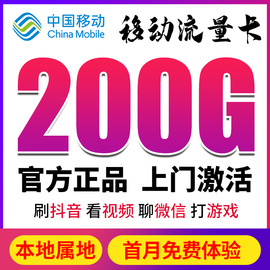 中国移动
China Mobile

移动流量卡

200G

官方正品 上门激活

刷抖音 看视频 聊微信 打游戏

本地属地

首月免费体验